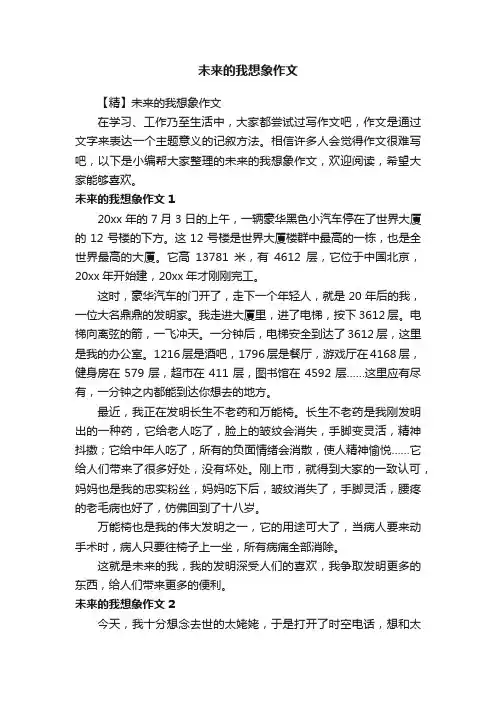 未来的我想象作文

【精】未来的我想象作文

在学习、工作乃至生活中，大家都尝试过写作文吧，作文是通过文字来表达一个主题意义的记叙方法。相信许多人会觉得作文很难写吧，以下是小编帮大家整理的未来的我想象作文，欢迎阅读，希望大家能够喜欢。

未来的我想象作文 1

20xx 年的 7 月 3 日的上午，一辆豪华黑色小汽车停在了世界大厦的 12 号楼的下方。这 12 号楼是世界大厦楼群中最高的一栋，也是全世界最高的大厦。它高 13781 米，有 4612 层，它位于中国北京，20xx 年开始建，20xx 年才刚刚完工。

这时，豪华汽车的门开了，走下一个年轻人，就是 20 年后的我，一位大名鼎鼎的发明家。我走进大厦里，进了电梯，按下 3612 层。电梯向离弦的箭，一飞冲天。一分钟后，电梯安全到达了 3612 层，这里是我的办公室。1216 层是酒吧，1796 层是餐厅，游戏厅在 4168 层，健身房在 579 层，超市在 411 层，图书馆在 4592 层……这里应有尽有，一分钟之内都能到达你想去的地方。

最近，我正在发明长生不老药和万能椅。长生不老药是我刚发明出的一种药，它给老人吃了，脸上的皱纹会消失，手脚变灵活，精神抖擞；它给中年人吃了，所有的负面情绪会消散，使人精神愉悦……它给人们带来了很多好处，没有坏处。刚上市，就得到大家的一致认可，妈妈也是我的忠实粉丝，妈妈吃下后，皱纹消失了，手脚灵活，腰疼的老毛病也好了，仿佛回到了十八岁。

万能椅也是我的伟大发明之一，它的用途可大了，当病人要来动手术时，病人只要往椅子上一坐，所有病痛全部消除。

这就是未来的我，我的发明深受人们的喜欢，我争取发明更多的东西，给人们带来更多的便利。

未来的我想象作文 2

今天，我十分想念去世的太姥姥，于是打开了时空电话，想和太